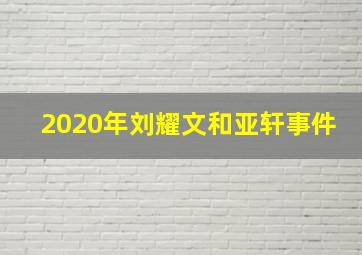 2020年刘耀文和亚轩事件